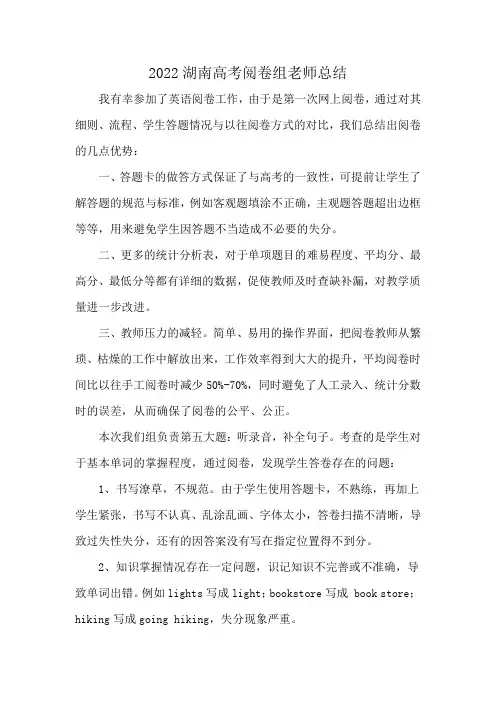 2022 湖南高考阅卷组老师总结

我有幸参加了英语阅卷工作，由于是第一次网上阅卷，通过对其细则、流程、学生答题情况与以往阅卷方式的对比，我们总结出阅卷的几点优势：

一、答题卡的做答方式保证了与高考的一致性，可提前让学生了解答题的规范与标准，例如客观题填涂不正确，主观题答题超出边框等等，用来避免学生因答题不当造成不必要的失分。

二、更多的统计分析表，对于单项题目的难易程度、平均分、最高分、最低分等都有详细的数据，促使教师及时查缺补漏，对教学质量进一步改进。

三、教师压力的减轻。简单、易用的操作界面，把阅卷教师从繁琐、枯燥的工作中解放出来，工作效率得到大大的提升，平均阅卷时间比以往手工阅卷时减少 50%-70%，同时避免了人工录入、统计分数时的误差，从而确保了阅卷的公平、公正。

本次我们组负责第五大题：听录音，补全句子。考查的是学生对于基本单词的掌握程度，通过阅卷，发现学生答卷存在的问题：

1、书写潦草，不规范。由于学生使用答题卡，不熟练，再加上学生紧张，书写不认真、乱涂乱画、字体太小，答卷扫描不清晰，导致过失性失分，还有的因答案没有写在指定位置得不到分。

2、知识掌握情况存在一定问题，识记知识不完善或不准确，导致单词出错。例如 lights 写成 light；bookstore 写成 book store；hiking 写成 going hiking，失分现象严重。